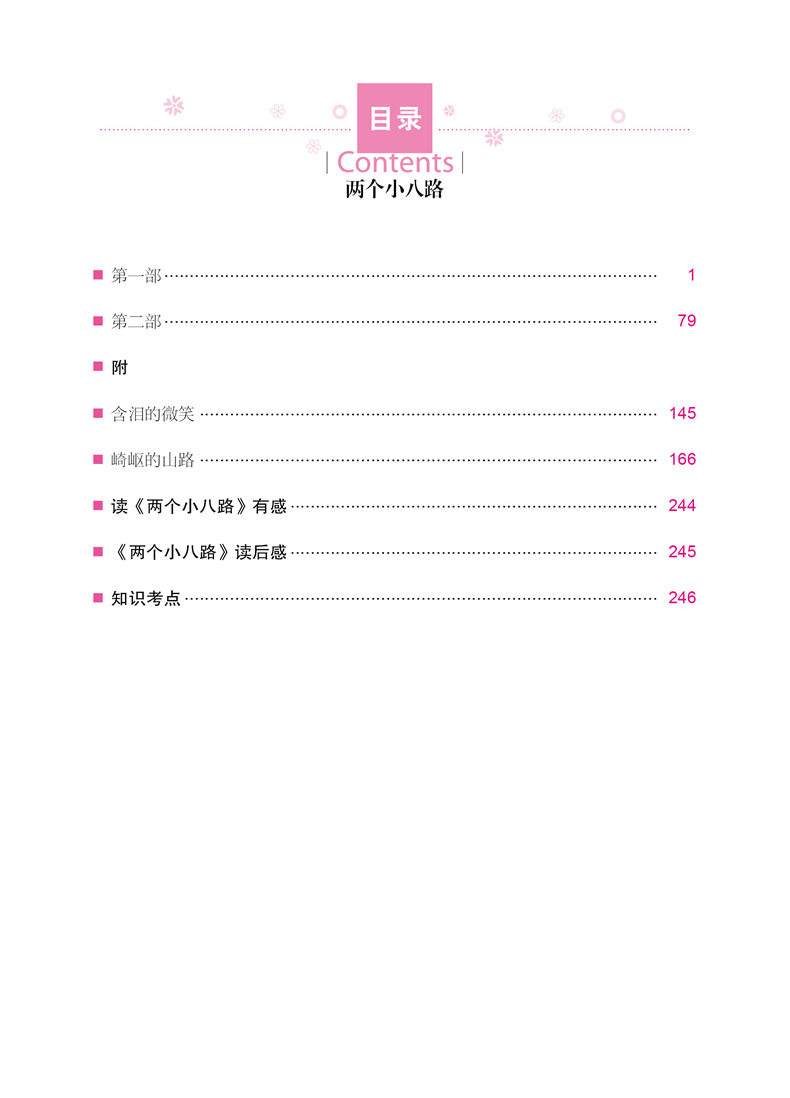 目录
Contents
两个小八路

■ 第一部 1

■ 第二部 79

■ 附

■ 含泪的微笑 145

■ 崎岖的山路 166

■ 读《两个小八路》有感 244

■ 《两个小八路》读后感 245

■ 知识考点 246